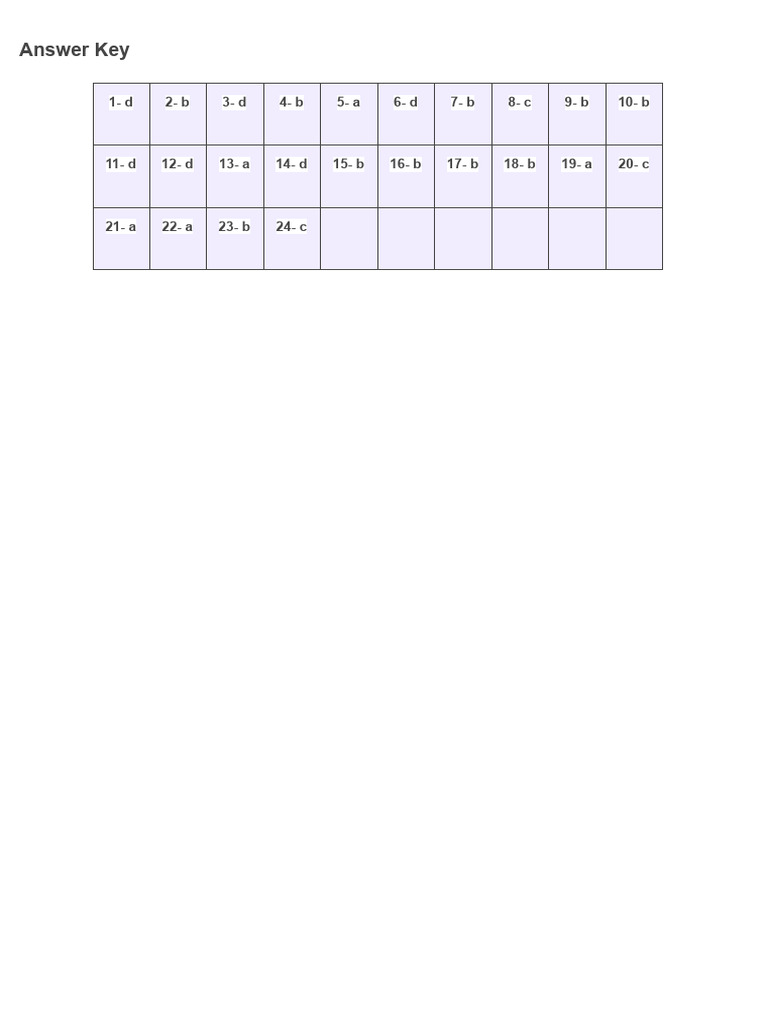 Answer Key

| 1- d | 2- b | 3- d | 4- b | 5- a | 6- d | 7- b | 8- c | 9- b | 10- b |
|---|---|---|---|---|---|---|---|---|---|
| 11- d | 12- d | 13- a | 14- d | 15- b | 16- b | 17- b | 18- b | 19- a | 20- c |
| 21- a | 22- a | 23- b | 24- c | | | | | | |